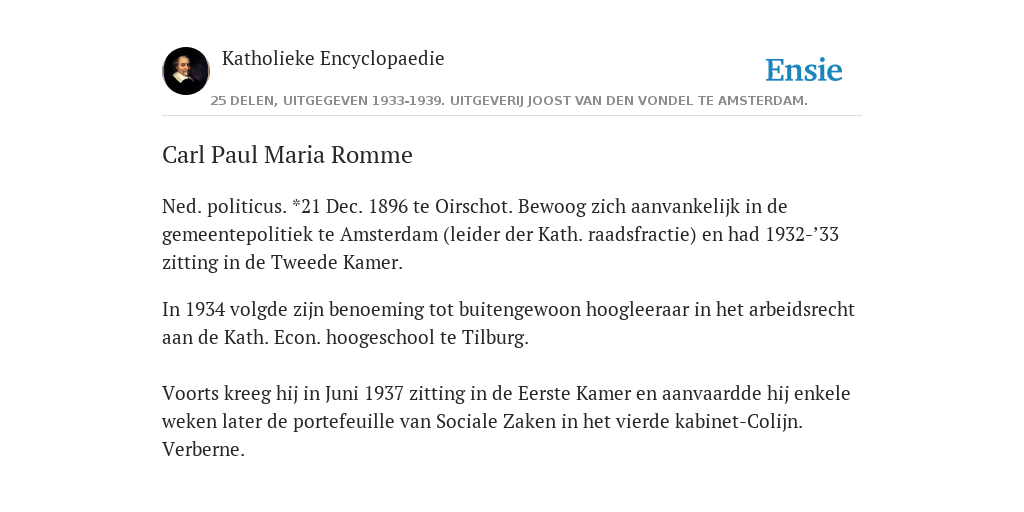 Katholieke Encyclopaedie

Ensie

25 DELEN, UITGEGEVEN 1933-1939. UITGEVERIJ JOOST VAN DEN VONDEL TE AMSTERDAM.

Carl Paul Maria Romme

Ned. politicus. *21 Dec. 1896 te Oirschot. Bewoog zich aanvankelijk in de gemeentepolitiek te Amsterdam (leider der Kath. raadsfractie) en had 1932-’33 zitting in de Tweede Kamer.

In 1934 volgde zijn benoeming tot buitengewoon hoogleeraar in het arbeidsrecht aan de Kath. Econ. hoogeschool te Tilburg.

Voorts kreeg hij in Juni 1937 zitting in de Eerste Kamer en aanvaardde hij enkele weken later de portefeuille van Sociale Zaken in het vierde kabinet-Colijn. Verberne.